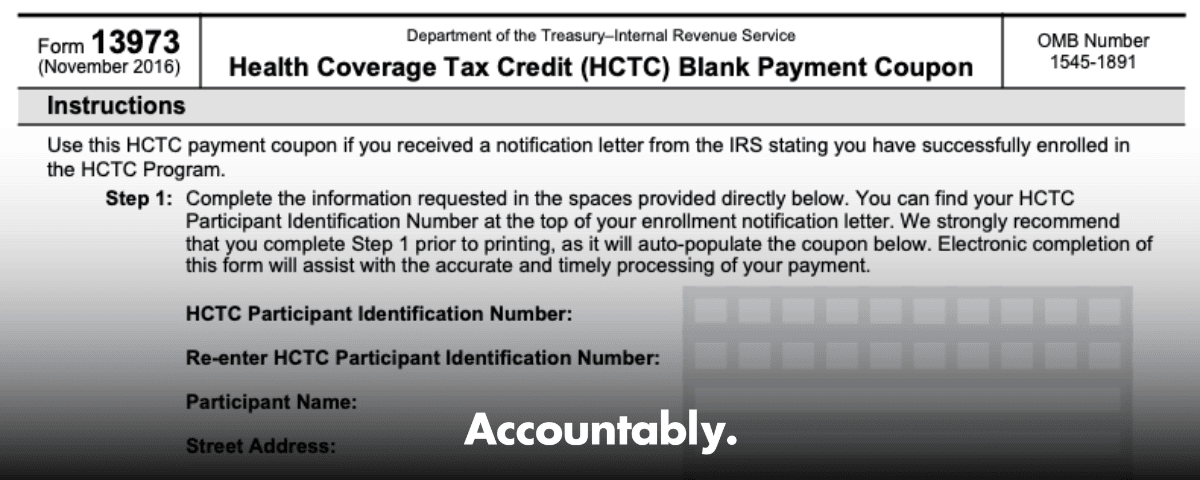 Form 13973
(November 2016)

Department of the Treasury–Internal Revenue Service

Health Coverage Tax Credit (HCTC) Blank Payment Coupon

OMB Number
1545-1891

Instructions

Use this HCTC payment coupon if you received a notification letter from the IRS stating you have successfully enrolled in the HCTC Program.

Step 1: Complete the information requested in the spaces provided directly below. You can find your HCTC Participant Identification Number at the top of your enrollment notification letter. We strongly recommend that you complete Step 1 prior to printing, as it will auto-populate the coupon below. Electronic completion of this form will assist with the accurate and timely processing of your payment.

HCTC Participant Identification Number:

Re-enter HCTC Participant Identification Number:

Participant Name:

Street Address:

Accountably.